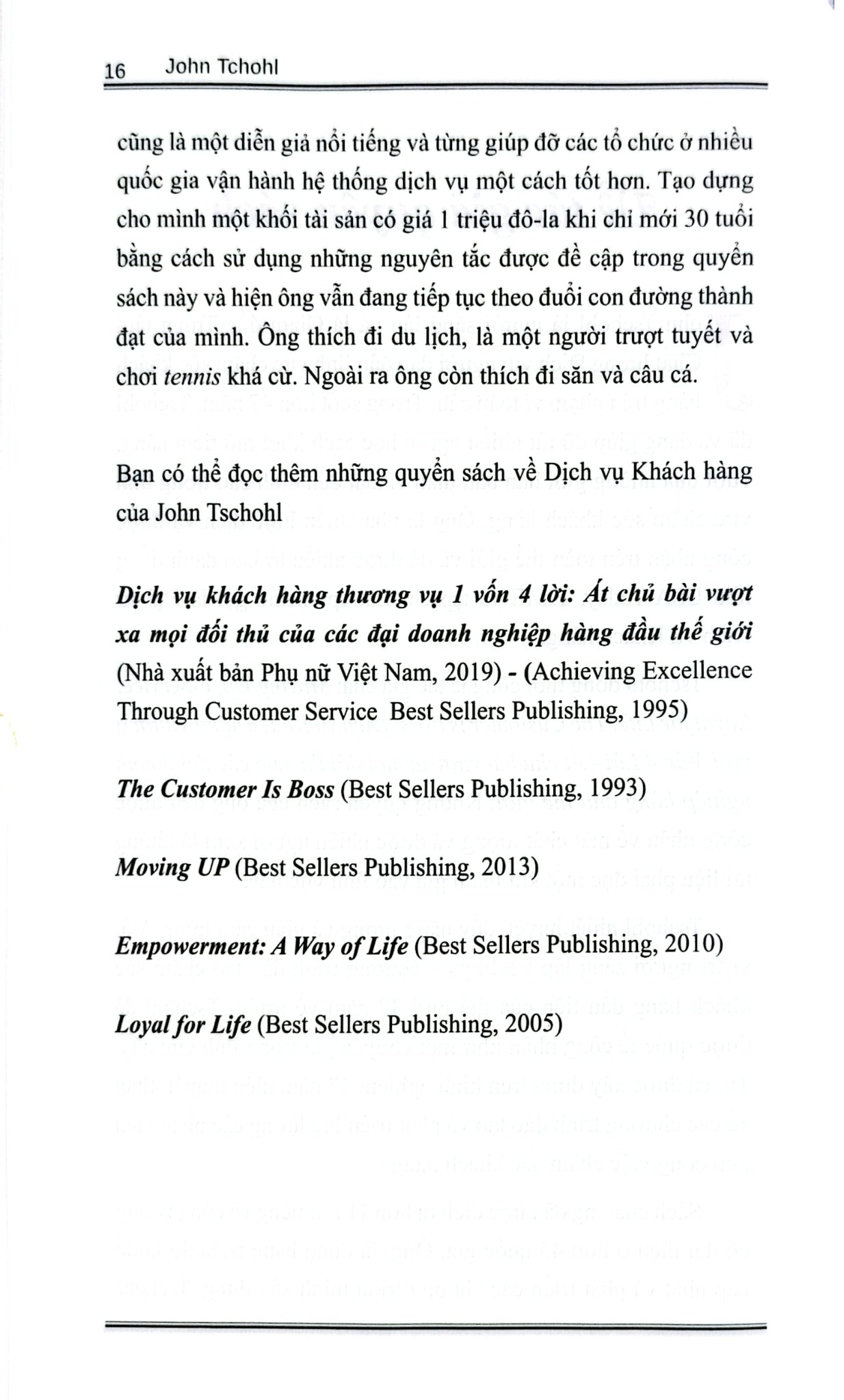 16 John Tchohl

cũng là một diễn giả nổi tiếng và từng giúp đỡ các tổ chức ở nhiều quốc gia vận hành hệ thống dịch vụ một cách tốt hơn. Tạo dựng cho mình một khối tài sản có giá 1 triệu đô-la khi chỉ mới 30 tuổi bằng cách sử dụng những nguyên tắc được đề cập trong quyển sách này và hiện ông vẫn đang tiếp tục theo đuổi con đường thành đạt của mình. Ông thích đi du lịch, là một người trượt tuyết và chơi tennis khá cừ. Ngoài ra ông còn thích đi săn và câu cá.

Bạn có thể đọc thêm những quyển sách về Dịch vụ Khách hàng của John Tschohl

Dịch vụ khách hàng thương vụ 1 vốn 4 lời: Át chủ bài vượt xa mọi đối thủ của các đại doanh nghiệp hàng đầu thế giới (Nhà xuất bản Phụ nữ Việt Nam, 2019) - (Achieving Excellence Through Customer Service Best Sellers Publishing, 1995)

The Customer Is Boss (Best Sellers Publishing, 1993)

Moving UP (Best Sellers Publishing, 2013)

Empowerment: A Way of Life (Best Sellers Publishing, 2010)

Loyal for Life (Best Sellers Publishing, 2005)